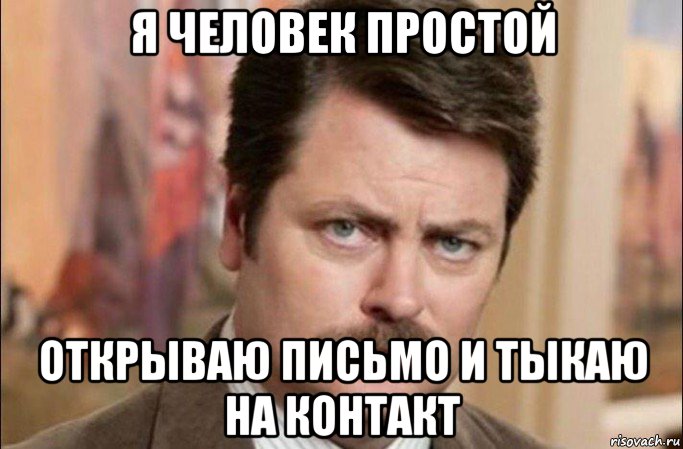 Я ЧЕЛОВЕК ПРОСТОЙ

ОТКРЫВАЮ ПИСЬМО И ТЫКАЮ НА КОНТАКТ

risovach.ru